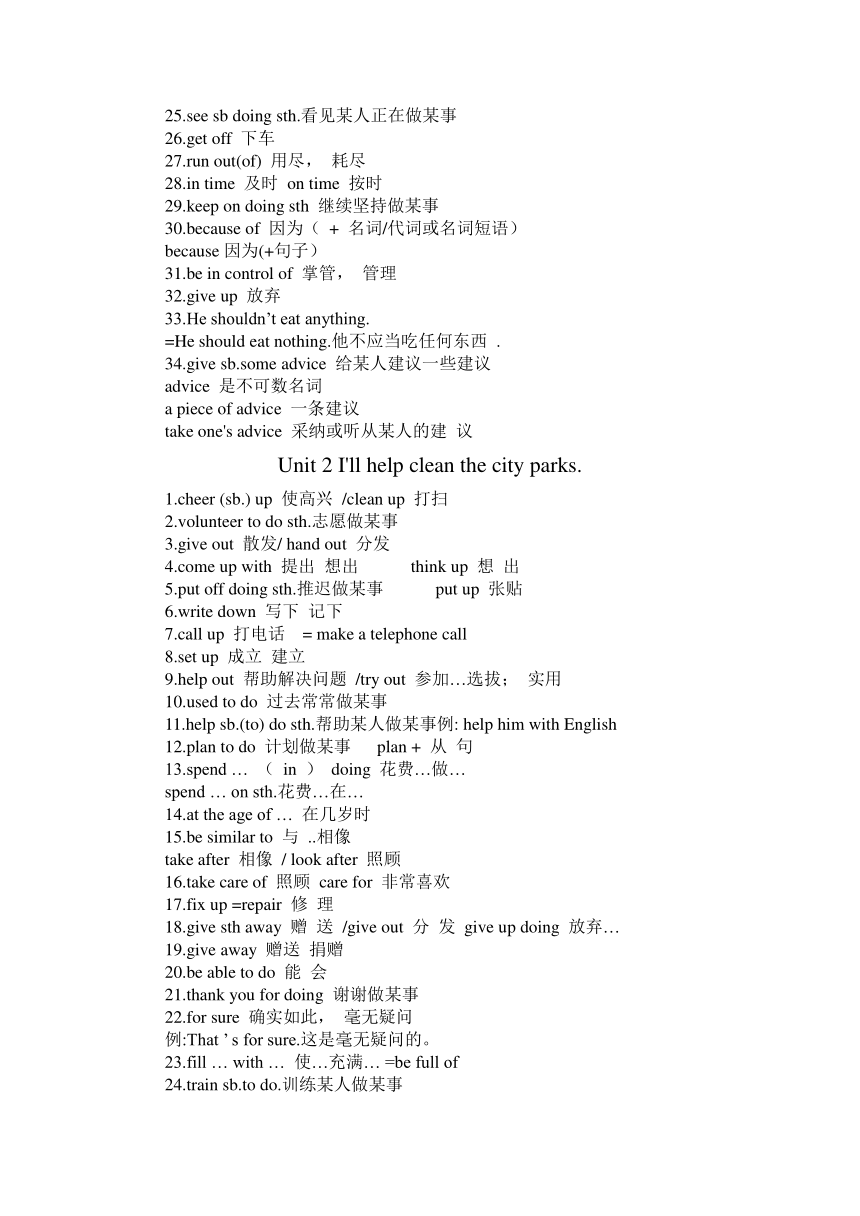 25.see sb doing sth.看见某人正在做某事
26.get off 下车
27.run out(of) 用尽， 耗尽
28.in time 及时 on time 按时
29.keep on doing sth 继续坚持做某事
30.because of 因为（ + 名词/代词或名词短语）
because 因为(+句子）
31.be in control of 掌管， 管理
32.give up 放弃
33.He shouldn’t eat anything.
=He should eat nothing.他不应当吃任何东西 .
34.give sb.some advice 给某人建议一些建议
advice 是不可数名词
a piece of advice 一条建议
take one's advice 采纳或听从某人的建 议

Unit 2 I'll help clean the city parks.

1.cheer (sb.) up 使高兴 /clean up 打扫
2.volunteer to do sth.志愿做某事
3.give out 散发/ hand out 分发
4.come up with 提出 想出 think up 想 出
5.put off doing sth.推迟做某事 put up 张贴
6.write down 写下 记下
7.call up 打电话 = make a telephone call
8.set up 成立 建立
9.help out 帮助解决问题 /try out 参加…选拔； 实用
10.used to do 过去常常做某事
11.help sb.(to) do sth.帮助某人做某事例: help him with English
12.plan to do 计划做某事 plan + 从 句
13.spend … （ in ） doing 花费…做…
spend … on sth.花费…在…
14.at the age of … 在几岁时
15.be similar to 与 ..相像
take after 相像 / look after 照顾
16.take care of 照顾 care for 非常喜欢
17.fix up =repair 修 理
18.give sth away 赠 送 /give out 分 发 give up doing 放弃…
19.give away 赠送 捐赠
20.be able to do 能 会
21.thank you for doing 谢谢做某事
22.for sure 确实如此， 毫无疑问
例:That ’ s for sure.这是毫无疑问的。
23.fill … with … 使…充满… =be full of
24.train sb.to do.训练某人做某事